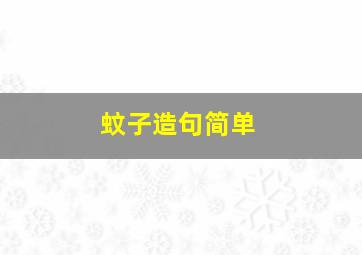 蚊子造句简单